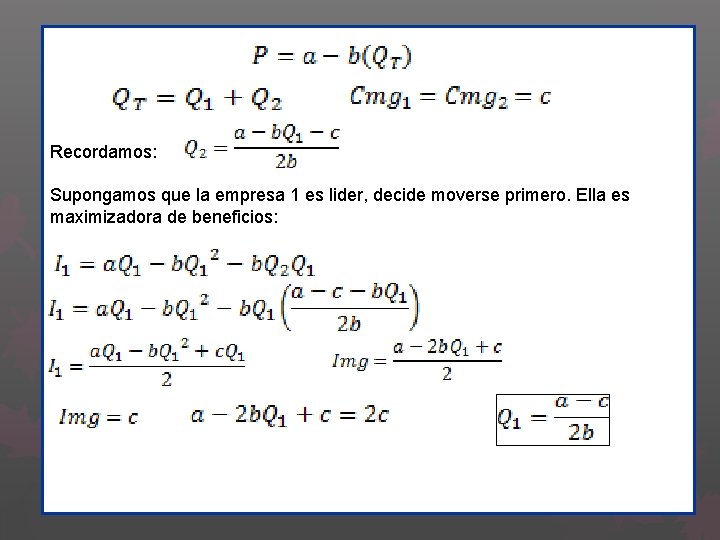 $P = a - b(Q_T)$

$Q_T = Q_1 + Q_2$ $Cmg_1 = Cmg_2 = c$

Recordamos: $Q_2 = \frac{a - bQ_1 - c}{2b}$

Supongamos que la empresa 1 es lider, decide moverse primero. Ella es maximizadora de beneficios:

$I_1 = aQ_1 - bQ_1^2 - bQ_2Q_1$

$I_1 = aQ_1 - bQ_1^2 - bQ_1\left(\frac{a - c - bQ_1}{2b}\right)$

$I_1 = \frac{aQ_1 - bQ_1^2 + cQ_1}{2}$ $Img = \frac{a - 2bQ_1 + c}{2}$

$Img = c$ $a - 2bQ_1 + c = 2c$ $Q_1 = \frac{a - c}{2b}$